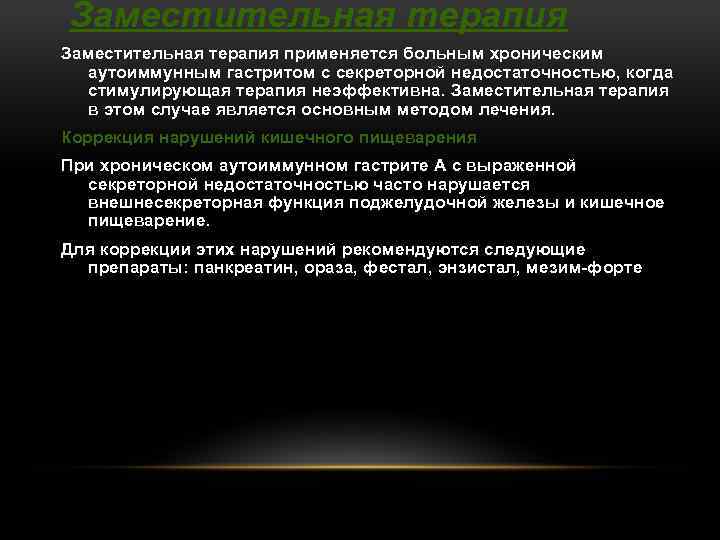 Заместительная терапия

Заместительная терапия применяется больным хроническим аутоиммунным гастритом с секреторной недостаточностью, когда стимулирующая терапия неэффективна. Заместительная терапия в этом случае является основным методом лечения.

Коррекция нарушений кишечного пищеварения

При хроническом аутоиммунном гастрите А с выраженной секреторной недостаточностью часто нарушается внешнесекреторная функция поджелудочной железы и кишечное пищеварение.

Для коррекции этих нарушений рекомендуются следующие препараты: панкреатин, ораза, фестал, энзистал, мезим-форте